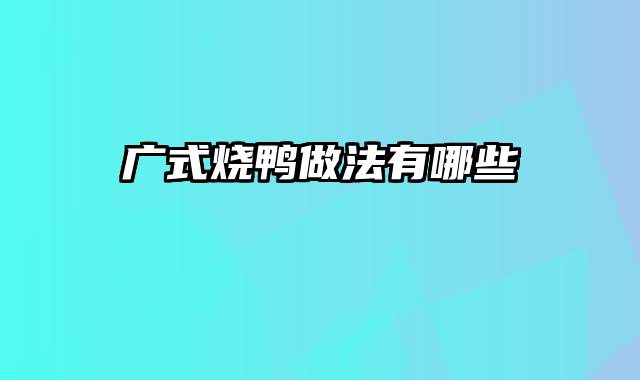 广式烧鸭做法有哪些